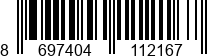 8 697404 112167